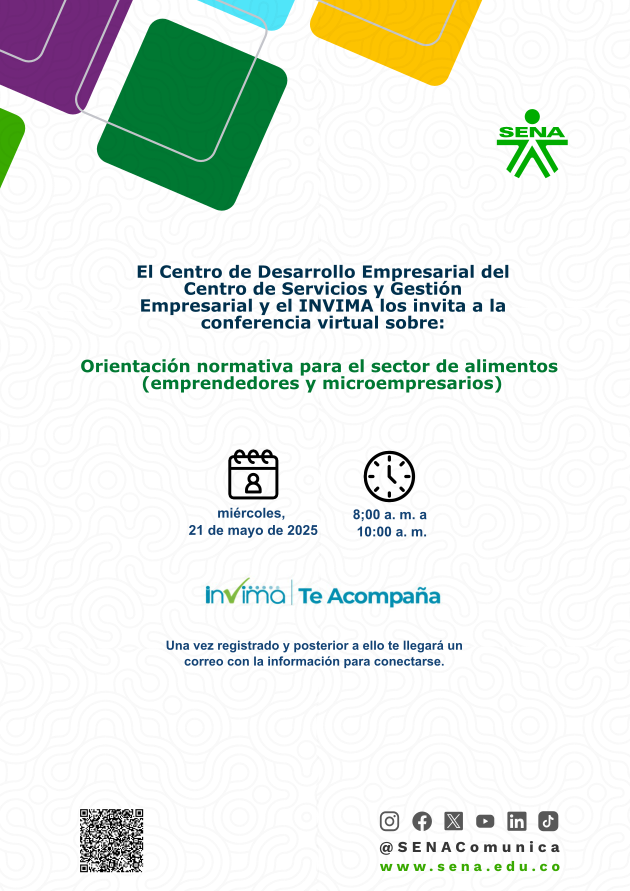 SENA

El Centro de Desarrollo Empresarial del Centro de Servicios y Gestión Empresarial y el INVIMA los invita a la conferencia virtual sobre:

Orientación normativa para el sector de alimentos (emprendedores y microempresarios)

miércoles, 21 de mayo de 2025

8;00 a. m. a 10:00 a. m.

invima | Te Acompaña

Una vez registrado y posterior a ello te llegará un correo con la información para conectarse.

@SENAComunica
www.sena.edu.co